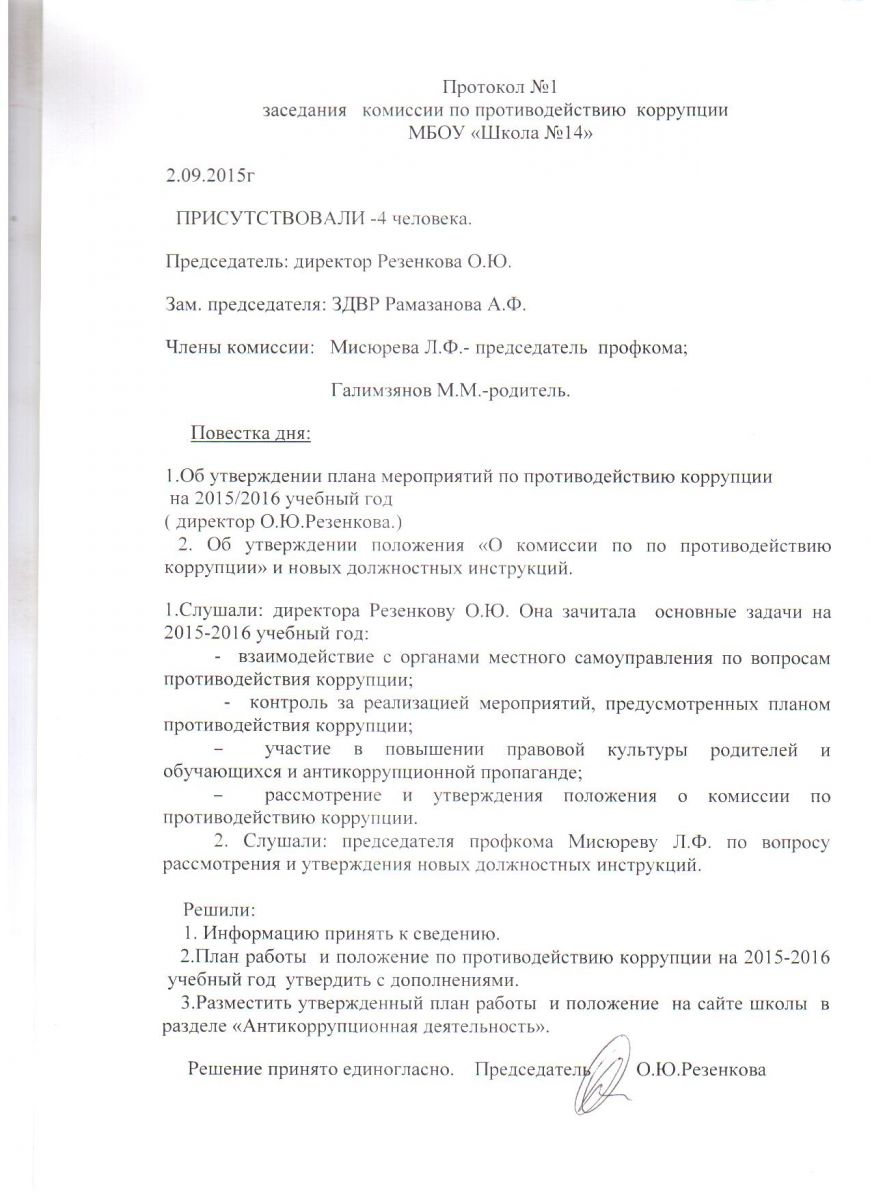 Протокол №1
заседания комиссии по противодействию коррупции
МБОУ «Школа №14»

2.09.2015г

ПРИСУТСТВОВАЛИ -4 человека.

Председатель: директор Резенкова О.Ю.

Зам. председателя: ЗДВР Рамазанова А.Ф.

Члены комиссии: Мисюрева Л.Ф.- председатель профкома;

Галимзянов М.М.-родитель.

Повестка дня:

1.Об утверждении плана мероприятий по противодействию коррупции на 2015/2016 учебный год
( директор О.Ю.Резенкова.)
2. Об утверждении положения «О комиссии по по противодействию коррупции» и новых должностных инструкций.

1.Слушали: директора Резенкову О.Ю. Она зачитала основные задачи на 2015-2016 учебный год:
- взаимодействие с органами местного самоуправления по вопросам противодействия коррупции;
- контроль за реализацией мероприятий, предусмотренных планом противодействия коррупции;
– участие в повышении правовой культуры родителей и обучающихся и антикоррупционной пропаганде;
– рассмотрение и утверждения положения о комиссии по противодействию коррупции.
2. Слушали: председателя профкома Мисюреву Л.Ф. по вопросу рассмотрения и утверждения новых должностных инструкций.

Решили:
1. Информацию принять к сведению.
2.План работы и положение по противодействию коррупции на 2015-2016 учебный год утвердить с дополнениями.
3.Разместить утвержденный план работы и положение на сайте школы в разделе «Антикоррупционная деятельность».

Решение принято единогласно. Председатель О.Ю.Резенкова